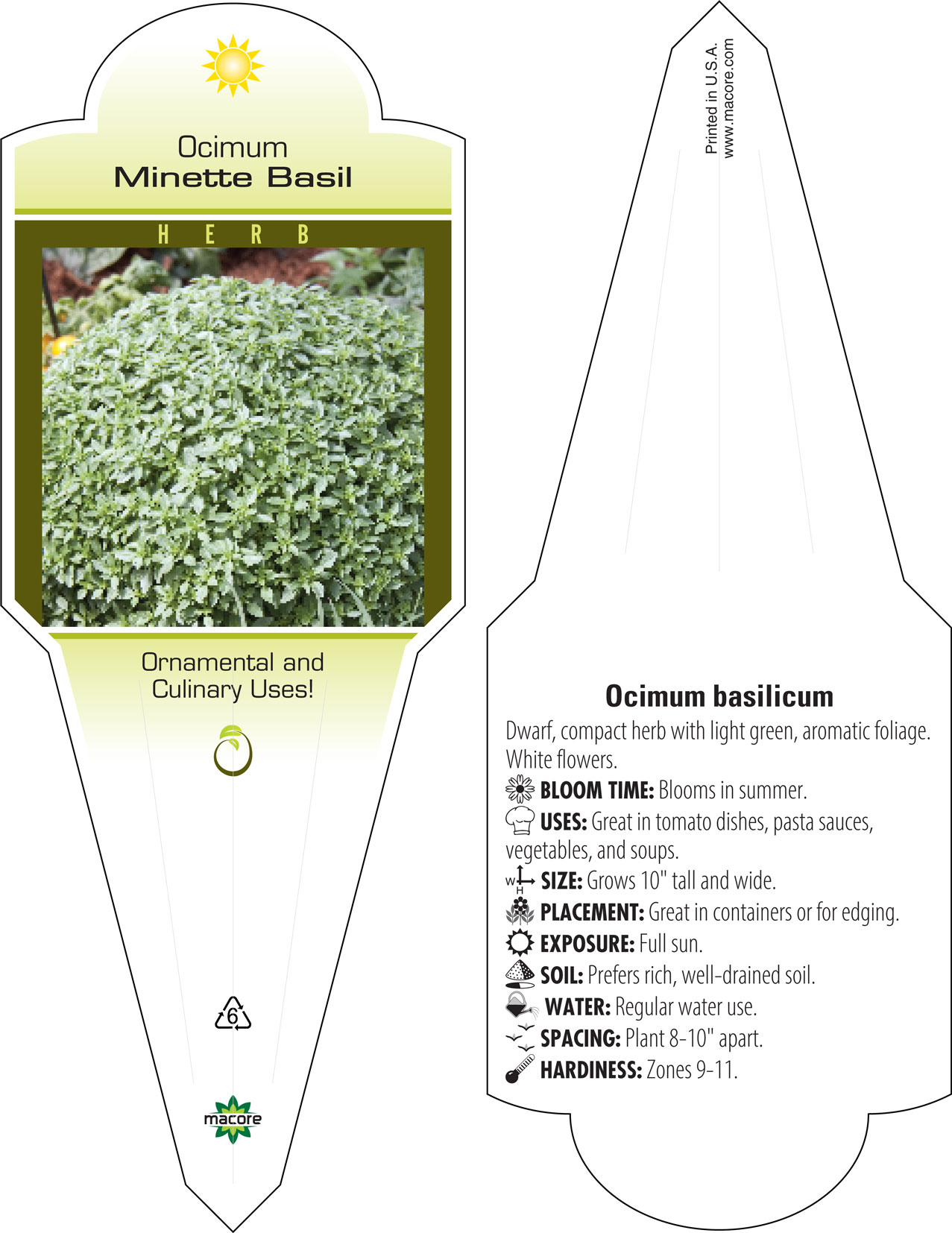 Ocimum
Minette Basil

HERB

Ornamental and Culinary Uses!

6

macore

Printed in U.S.A.
www.macore.com

Ocimum basilicum

Dwarf, compact herb with light green, aromatic foliage. White flowers.

BLOOM TIME: Blooms in summer.

USES: Great in tomato dishes, pasta sauces, vegetables, and soups.

W H SIZE: Grows 10" tall and wide.

PLACEMENT: Great in containers or for edging.

EXPOSURE: Full sun.

SOIL: Prefers rich, well-drained soil.

WATER: Regular water use.

SPACING: Plant 8-10" apart.

HARDINESS: Zones 9-11.